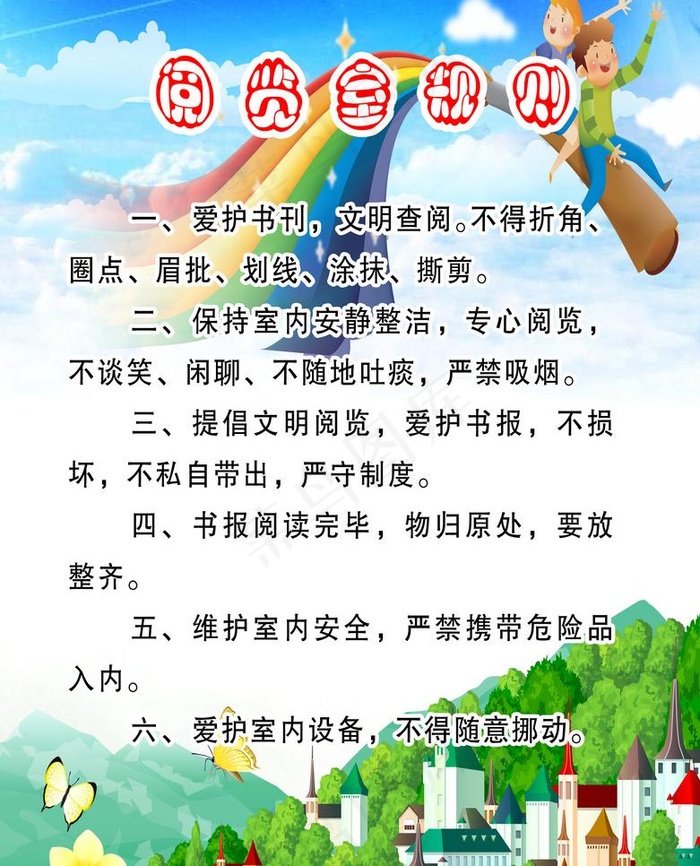 阅览室规则

一、爱护书刊，文明查阅。不得折角、圈点、眉批、划线、涂抹、撕剪。

二、保持室内安静整洁，专心阅览，不谈笑、闲聊、不随地吐痰，严禁吸烟。

三、提倡文明阅览，爱护书报，不损坏，不私自带出，严守制度。

四、书报阅读完毕，物归原处，要放整齐。

五、维护室内安全，严禁携带危险品入内。

六、爱护室内设备，不得随意挪动。